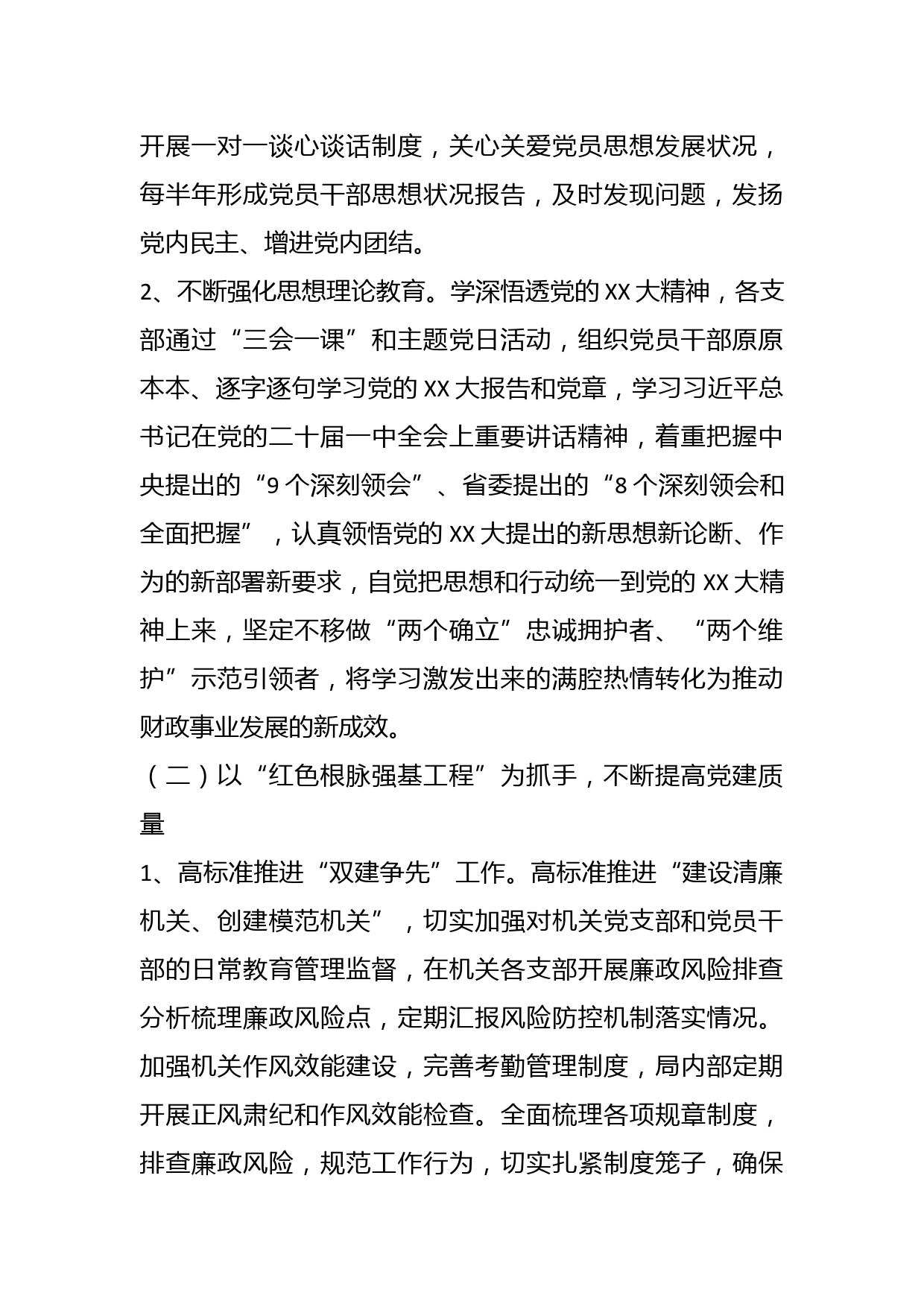 开展一对一谈心谈话制度，关心关爱党员思想发展状况，每半年形成党员干部思想状况报告，及时发现问题，发扬党内民主、增进党内团结。

2、不断强化思想理论教育。学深悟透党的XX大精神，各支部通过“三会一课”和主题党日活动，组织党员干部原原本本、逐字逐句学习党的XX大报告和党章，学习习近平总书记在党的二十届一中全会上重要讲话精神，着重把握中央提出的“9个深刻领会”、省委提出的“8个深刻领会和全面把握”，认真领悟党的XX大提出的新思想新论断、作为的新部署新要求，自觉把思想和行动统一到党的XX大精神上来，坚定不移做“两个确立”忠诚拥护者、“两个维护”示范引领者，将学习激发出来的满腔热情转化为推动财政事业发展的新成效。

（二）以“红色根脉强基工程”为抓手，不断提高党建质量

1、高标准推进“双建争先”工作。高标准推进“建设清廉机关、创建模范机关”，切实加强对机关党支部和党员干部的日常教育管理监督，在机关各支部开展廉政风险排查分析梳理廉政风险点，定期汇报风险防控机制落实情况。加强机关作风效能建设，完善考勤管理制度，局内部定期开展正风肃纪和作风效能检查。全面梳理各项规章制度，排查廉政风险，规范工作行为，切实扎紧制度笼子，确保